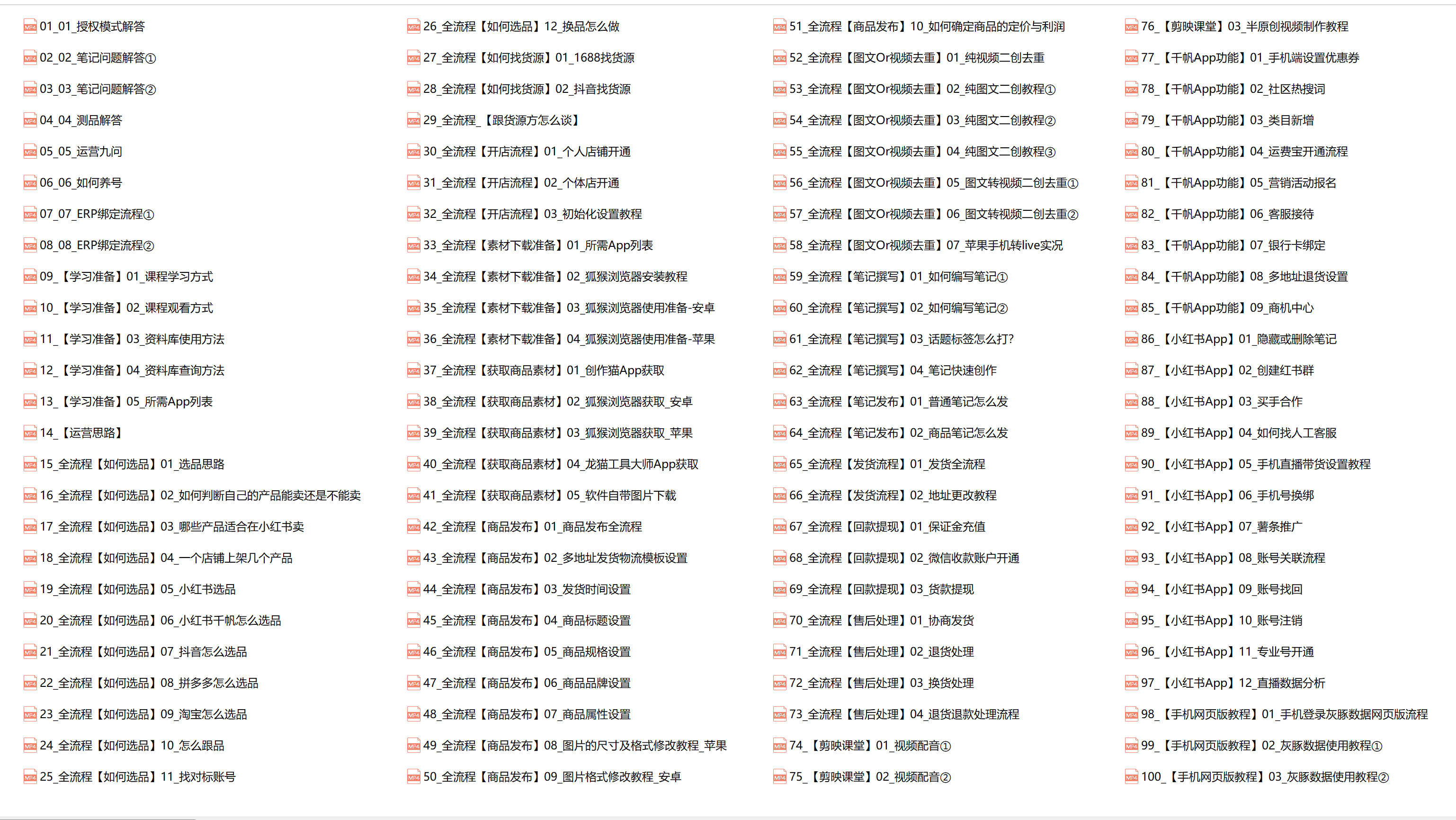 01_01_授权模式解答
02_02_笔记问题解答①
03_03_笔记问题解答②
04_04_测品解答
05_05_运营九问
06_06_如何养号
07_07_ERP绑定流程①
08_08_ERP绑定流程②
09_【学习准备】01_课程学习方式
10_【学习准备】02_课程观看方式
11_【学习准备】03_资料库使用方法
12_【学习准备】04_资料库查询方法
13_【学习准备】05_所需App列表
14_【运营思路】
15_全流程【如何选品】01_选品思路
16_全流程【如何选品】02_如何判断自己的产品能卖还是不能卖
17_全流程【如何选品】03_哪些产品适合在小红书卖
18_全流程【如何选品】04_一个店铺上架几个产品
19_全流程【如何选品】05_小红书选品
20_全流程【如何选品】06_小红书千帆怎么选品
21_全流程【如何选品】07_抖音怎么选品
22_全流程【如何选品】08_拼多多怎么选品
23_全流程【如何选品】09_淘宝怎么选品
24_全流程【如何选品】10_怎么跟品
25_全流程【如何选品】11_找对标账号

26_全流程【如何选品】12_换品怎么做
27_全流程【如何找货源】01_1688找货源
28_全流程【如何找货源】02_抖音找货源
29_全流程_【跟货源方怎么谈】
30_全流程【开店流程】01_个人店铺开通
31_全流程【开店流程】02_个体店开通
32_全流程【开店流程】03_初始化设置教程
33_全流程【素材下载准备】01_所需App列表
34_全流程【素材下载准备】02_狐猴浏览器安装教程
35_全流程【素材下载准备】03_狐猴浏览器使用准备-安卓
36_全流程【素材下载准备】04_狐猴浏览器使用准备-苹果
37_全流程【获取商品素材】01_创作猫App获取
38_全流程【获取商品素材】02_狐猴浏览器获取_安卓
39_全流程【获取商品素材】03_狐猴浏览器获取_苹果
40_全流程【获取商品素材】04_龙猫工具大师App获取
41_全流程【获取商品素材】05_软件自带图片下载
42_全流程【商品发布】01_商品发布全流程
43_全流程【商品发布】02_多地址发货物流模板设置
44_全流程【商品发布】03_发货时间设置
45_全流程【商品发布】04_商品标题设置
46_全流程【商品发布】05_商品规格设置
47_全流程【商品发布】06_商品品牌设置
48_全流程【商品发布】07_商品属性设置
49_全流程【商品发布】08_图片的尺寸及格式修改教程_苹果
50_全流程【商品发布】09_图片格式修改教程_安卓

51_全流程【商品发布】10_如何确定商品的定价与利润
52_全流程【图文Or视频去重】01_纯视频二创去重
53_全流程【图文Or视频去重】02_纯图文二创教程①
54_全流程【图文Or视频去重】03_纯图文二创教程②
55_全流程【图文Or视频去重】04_纯图文二创教程③
56_全流程【图文Or视频去重】05_图文转视频二创去重①
57_全流程【图文Or视频去重】06_图文转视频二创去重②
58_全流程【图文Or视频去重】07_苹果手机转live实况
59_全流程【笔记撰写】01_如何编写笔记①
60_全流程【笔记撰写】02_如何编写笔记②
61_全流程【笔记撰写】03_话题标签怎么打?
62_全流程【笔记撰写】04_笔记快速创作
63_全流程【笔记发布】01_普通笔记怎么发
64_全流程【笔记发布】02_商品笔记怎么发
65_全流程【发货流程】01_发货全流程
66_全流程【发货流程】02_地址更改教程
67_全流程【回款提现】01_保证金充值
68_全流程【回款提现】02_微信收款账户开通
69_全流程【回款提现】03_货款提现
70_全流程【售后处理】01_协商发货
71_全流程【售后处理】02_退货处理
72_全流程【售后处理】03_换货处理
73_全流程【售后处理】04_退货退款处理流程
74_【剪映课堂】01_视频配音①
75_【剪映课堂】02_视频配音②

76_【剪映课堂】03_半原创视频制作教程
77_【千帆App功能】01_手机端设置优惠券
78_【千帆App功能】02_社区热搜词
79_【千帆App功能】03_类目新增
80_【千帆App功能】04_运费宝开通流程
81_【千帆App功能】05_营销活动报名
82_【千帆App功能】06_客服接待
83_【千帆App功能】07_银行卡绑定
84_【千帆App功能】08_多地址退货设置
85_【千帆App功能】09_商机中心
86_【小红书App】01_隐藏或删除笔记
87_【小红书App】02_创建红书群
88_【小红书App】03_买手合作
89_【小红书App】04_如何找人工客服
90_【小红书App】05_手机直播带货设置教程
91_【小红书App】06_手机号换绑
92_【小红书App】07_薯条推广
93_【小红书App】08_账号关联流程
94_【小红书App】09_账号找回
95_【小红书App】10_账号注销
96_【小红书App】11_专业号开通
97_【小红书App】12_直播数据分析
98_【手机网页版教程】01_手机登录灰豚数据网页版流程
99_【手机网页版教程】02_灰豚数据使用教程①
100_【手机网页版教程】03_灰豚数据使用教程②